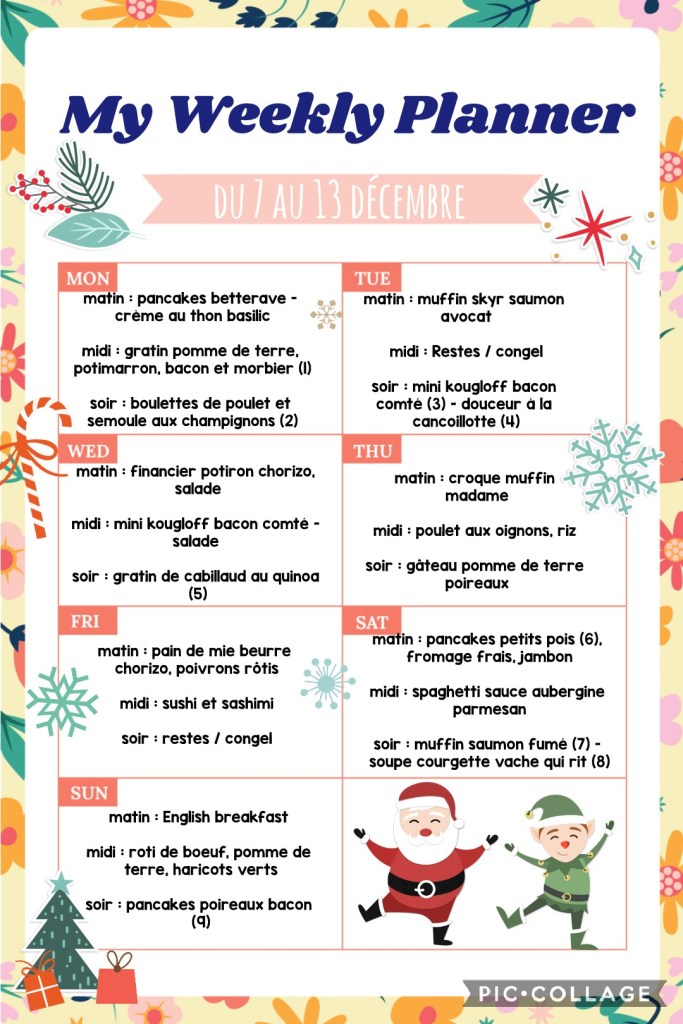 My Weekly Planner

DU 7 AU 13 DÉCEMBRE

MON
matin : pancakes betterave - crème au thon basilic

midi : gratin pomme de terre, potimarron, bacon et morbier (1)

soir : boulettes de poulet et semoule aux champignons (2)

TUE
matin : muffin skyr saumon avocat

midi : Restes / congel

soir : mini kougloff bacon comté (3) - douceur à la cancoillotte (4)

WED
matin : financier potiron chorizo, salade

midi : mini kougloff bacon comté - salade

soir : gratin de cabillaud au quinoa (5)

THU
matin : croque muffin madame

midi : poulet aux oignons, riz

soir : gâteau pomme de terre poireaux

FRI
matin : pain de mie beurre chorizo, poivrons rôtis

midi : sushi et sashimi

soir : restes / congel

SAT
matin : pancakes petits pois (6), fromage frais, jambon

midi : spaghetti sauce aubergine parmesan

soir : muffin saumon fumé (7) - soupe courgette vache qui rit (8)

SUN
matin : English breakfast

midi : roti de boeuf, pomme de terre, haricots verts

soir : pancakes poireaux bacon (9)

PIC•COLLAGE